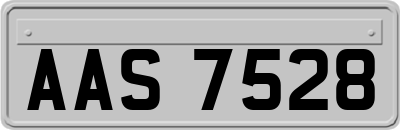 AAS 7528